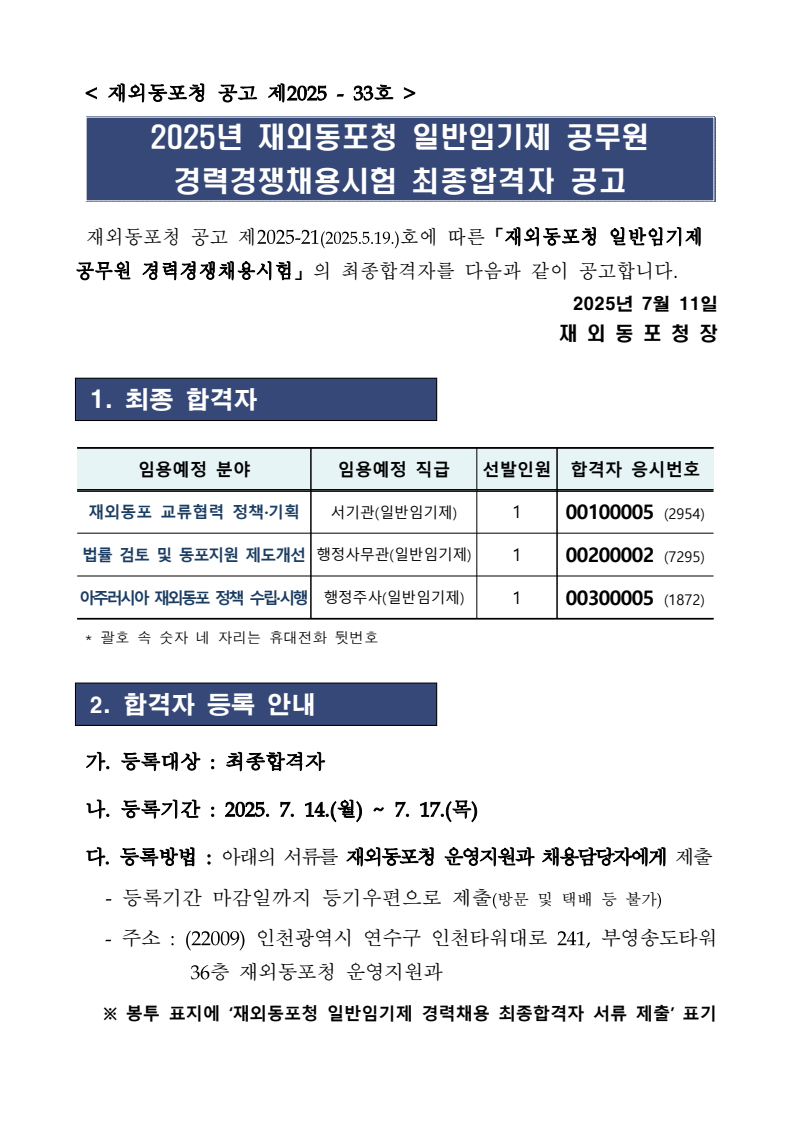 < 재외동포청 공고 제2025 - 33호 >

2025년 재외동포청 일반임기제 공무원
경력경쟁채용시험 최종합격자 공고

재외동포청 공고 제2025-21(2025.5.19.)호에 따른 「재외동포청 일반임기제 공무원 경력경쟁채용시험」의 최종합격자를 다음과 같이 공고합니다.

2025년 7월 11일
재 외 동 포 청 장

1. 최종 합격자

| 임용예정 분야 | 임용예정 직급 | 선발인원 | 합격자 응시번호 |
|---|---|---|---|
| 재외동포 교류협력 정책·기획 | 서기관(일반임기제) | 1 | 00100005 (2954) |
| 법률 검토 및 동포지원 제도개선 | 행정사무관(일반임기제) | 1 | 00200002 (7295) |
| 아주러시아 재외동포 정책 수립·시행 | 행정주사(일반임기제) | 1 | 00300005 (1872) |

* 괄호 속 숫자 네 자리는 휴대전화 뒷번호

2. 합격자 등록 안내

가. 등록대상 : 최종합격자

나. 등록기간 : 2025. 7. 14.(월) ~ 7. 17.(목)

다. 등록방법 : 아래의 서류를 재외동포청 운영지원과 채용담당자에게 제출

- 등록기간 마감일까지 등기우편으로 제출(방문 및 택배 등 불가)

- 주소 : (22009) 인천광역시 연수구 인천타워대로 241, 부영송도타워 36층 재외동포청 운영지원과

※ 봉투 표지에 '재외동포청 일반임기제 경력채용 최종합격자 서류 제출' 표기